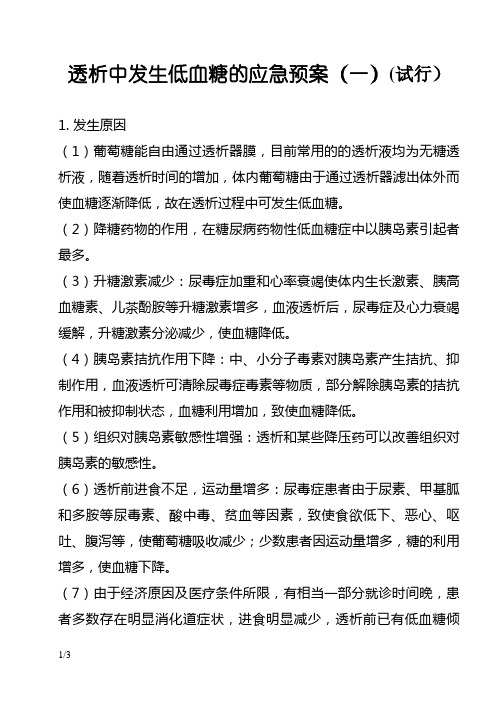 透析中发生低血糖的应急预案（一）(试行）

1. 发生原因

（1）葡萄糖能自由通过透析器膜，目前常用的的透析液均为无糖透析液，随着透析时间的增加，体内葡萄糖由于通过透析器滤出体外而使血糖逐渐降低，故在透析过程中可发生低血糖。

（2）降糖药物的作用，在糖尿病药物性低血糖症中以胰岛素引起者最多。

（3）升糖激素减少：尿毒症加重和心率衰竭使体内生长激素、胰高血糖素、儿茶酚胺等升糖激素增多，血液透析后，尿毒症及心力衰竭缓解，升糖激素分泌减少，使血糖降低。

（4）胰岛素拮抗作用下降：中、小分子毒素对胰岛素产生拮抗、抑制作用，血液透析可清除尿毒症毒素等物质，部分解除胰岛素的拮抗作用和被抑制状态，血糖利用增加，致使血糖降低。

（5）组织对胰岛素敏感性增强：透析和某些降压药可以改善组织对胰岛素的敏感性。

（6）透析前进食不足，运动量增多：尿毒症患者由于尿素、甲基胍和多胺等尿毒素、酸中毒、贫血等因素，致使食欲低下、恶心、呕吐、腹泻等，使葡萄糖吸收减少；少数患者因运动量增多，糖的利用增多，使血糖下降。

（7）由于经济原因及医疗条件所限，有相当一部分就诊时间晚，患者多数存在明显消化道症状，进食明显减少，透析前已有低血糖倾

1/3